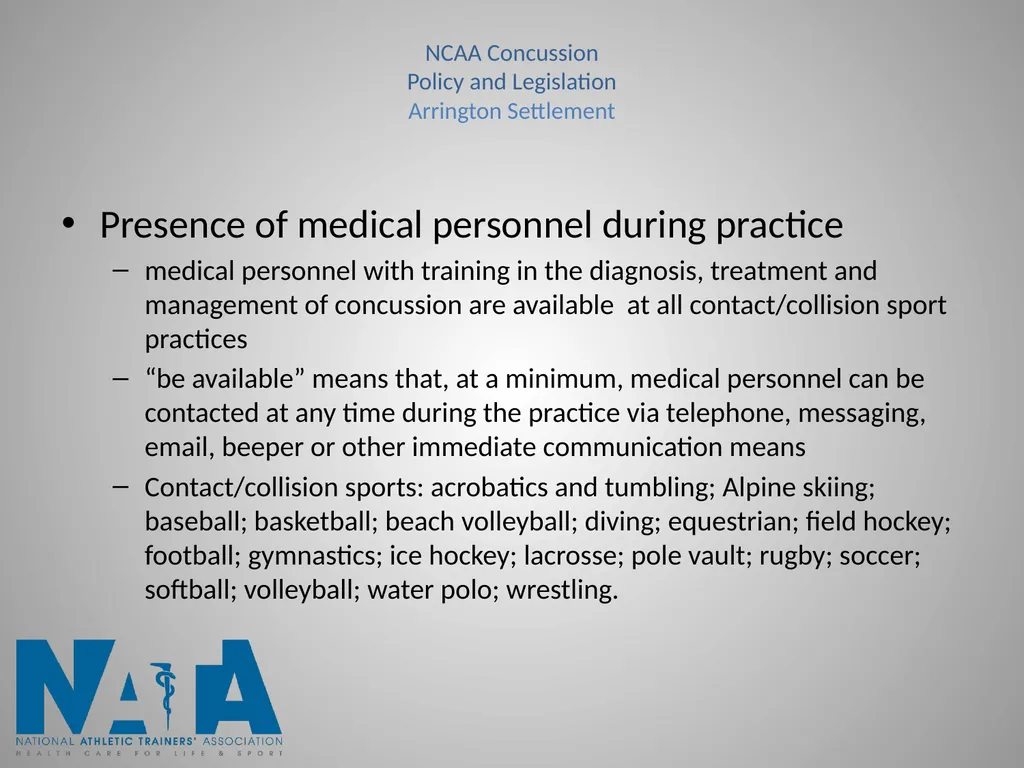 NCAA Concussion
Policy and Legislation
Arrington Settlement

• Presence of medical personnel during practice
– medical personnel with training in the diagnosis, treatment and management of concussion are available at all contact/collision sport practices
– “be available” means that, at a minimum, medical personnel can be contacted at any time during the practice via telephone, messaging, email, beeper or other immediate communication means
– Contact/collision sports: acrobatics and tumbling; Alpine skiing; baseball; basketball; beach volleyball; diving; equestrian; field hockey; football; gymnastics; ice hockey; lacrosse; pole vault; rugby; soccer; softball; volleyball; water polo; wrestling.

NATA
NATIONAL ATHLETIC TRAINERS' ASSOCIATION
HEALTH CARE FOR LIFE & SPORT